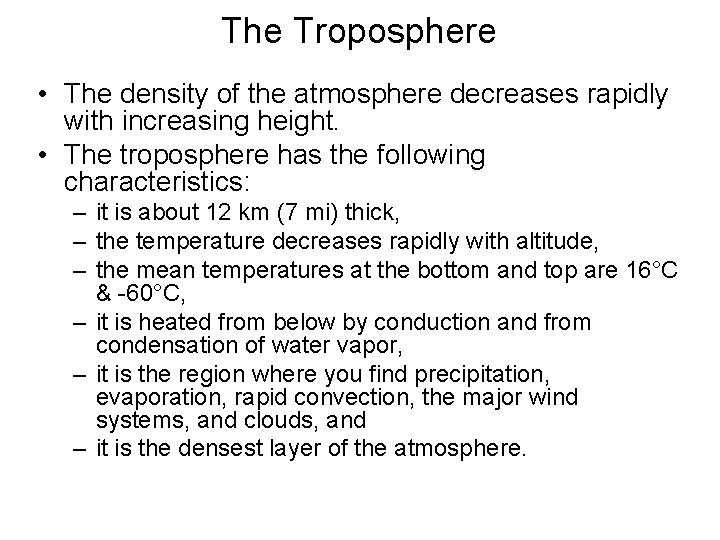 The Troposphere

• The density of the atmosphere decreases rapidly with increasing height.

• The troposphere has the following characteristics:

– it is about 12 km (7 mi) thick,

– the temperature decreases rapidly with altitude,

– the mean temperatures at the bottom and top are 16°C & -60°C,

– it is heated from below by conduction and from condensation of water vapor,

– it is the region where you find precipitation, evaporation, rapid convection, the major wind systems, and clouds, and

– it is the densest layer of the atmosphere.